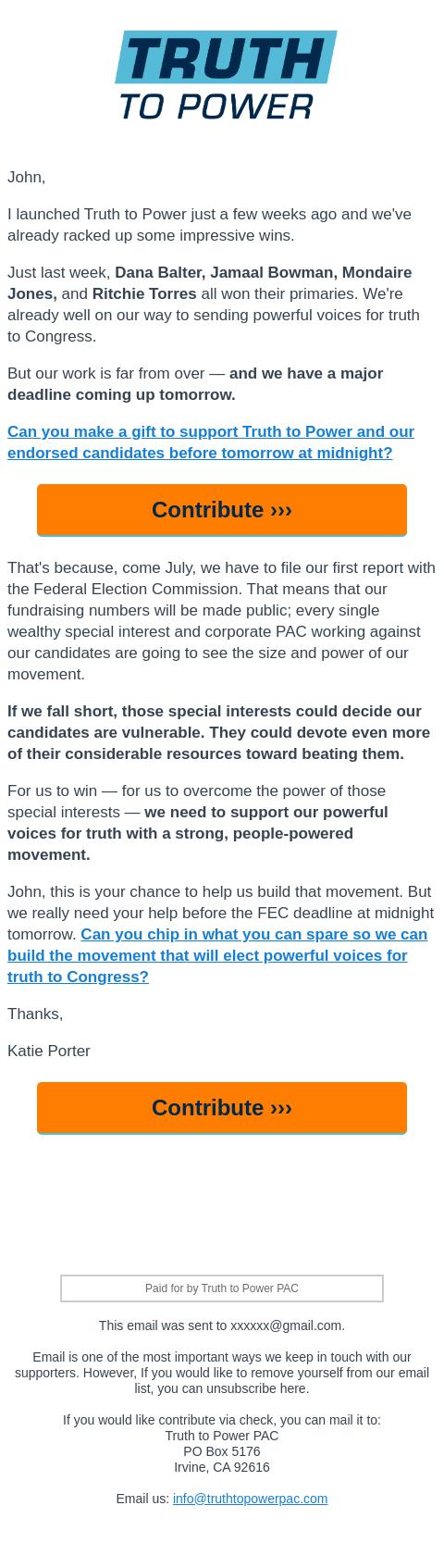 TRUTH
TO POWER

John,

I launched Truth to Power just a few weeks ago and we've already racked up some impressive wins.

Just last week, Dana Balter, Jamaal Bowman, Mondaire Jones, and Ritchie Torres all won their primaries. We're already well on our way to sending powerful voices for truth to Congress.

But our work is far from over — and we have a major deadline coming up tomorrow.

Can you make a gift to support Truth to Power and our endorsed candidates before tomorrow at midnight?

Contribute ›››

That's because, come July, we have to file our first report with the Federal Election Commission. That means that our fundraising numbers will be made public; every single wealthy special interest and corporate PAC working against our candidates are going to see the size and power of our movement.

If we fall short, those special interests could decide our candidates are vulnerable. They could devote even more of their considerable resources toward beating them.

For us to win — for us to overcome the power of those special interests — we need to support our powerful voices for truth with a strong, people-powered movement.

John, this is your chance to help us build that movement. But we really need your help before the FEC deadline at midnight tomorrow. Can you chip in what you can spare so we can build the movement that will elect powerful voices for truth to Congress?

Thanks,

Katie Porter

Contribute ›››

Paid for by Truth to Power PAC

This email was sent to xxxxxx@gmail.com.

Email is one of the most important ways we keep in touch with our supporters. However, If you would like to remove yourself from our email list, you can unsubscribe here.

If you would like contribute via check, you can mail it to:
Truth to Power PAC
PO Box 5176
Irvine, CA 92616

Email us: info@truthtopowerpac.com